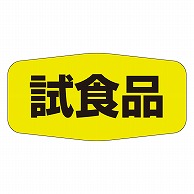 試食品